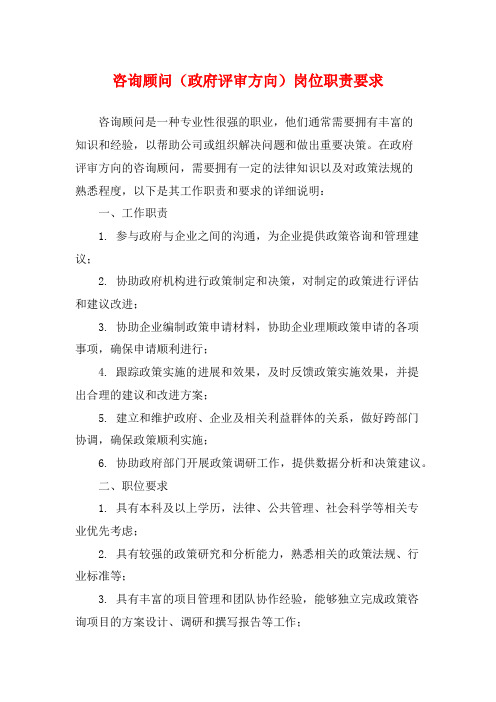 咨询顾问（政府评审方向）岗位职责要求

咨询顾问是一种专业性很强的职业，他们通常需要拥有丰富的知识和经验，以帮助公司或组织解决问题和做出重要决策。在政府评审方向的咨询顾问，需要拥有一定的法律知识以及对政策法规的熟悉程度，以下是其工作职责和要求的详细说明：

一、工作职责

1. 参与政府与企业之间的沟通，为企业提供政策咨询和管理建议；

2. 协助政府机构进行政策制定和决策，对制定的政策进行评估和建议改进；

3. 协助企业编制政策申请材料，协助企业理顺政策申请的各项事项，确保申请顺利进行；

4. 跟踪政策实施的进展和效果，及时反馈政策实施效果，并提出合理的建议和改进方案；

5. 建立和维护政府、企业及相关利益群体的关系，做好跨部门协调，确保政策顺利实施；

6. 协助政府部门开展政策调研工作，提供数据分析和决策建议。

二、职位要求

1. 具有本科及以上学历，法律、公共管理、社会科学等相关专业优先考虑；

2. 具有较强的政策研究和分析能力，熟悉相关的政策法规、行业标准等；

3. 具有丰富的项目管理和团队协作经验，能够独立完成政策咨询项目的方案设计、调研和撰写报告等工作；